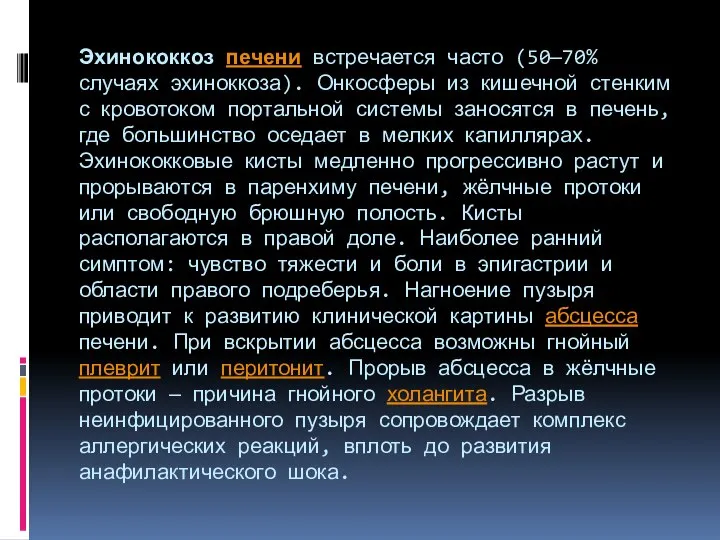 Эхинококкоз печени встречается часто (50—70% случаях эхиноккоза). Онкосферы из кишечной стенким с кровотоком портальной системы заносятся в печень, где большинство оседает в мелких капиллярах. Эхинококковые кисты медленно прогрессивно растут и прорываются в паренхиму печени, жёлчные протоки или свободную брюшную полость. Кисты располагаются в правой доле. Наиболее ранний симптом: чувство тяжести и боли в эпигастрии и области правого подреберья. Нагноение пузыря приводит к развитию клинической картины абсцесса печени. При вскрытии абсцесса возможны гнойный плеврит или перитонит. Прорыв абсцесса в жёлчные протоки — причина гнойного холангита. Разрыв неинфицированного пузыря сопровождает комплекс аллергических реакций, вплоть до развития анафилактического шока.